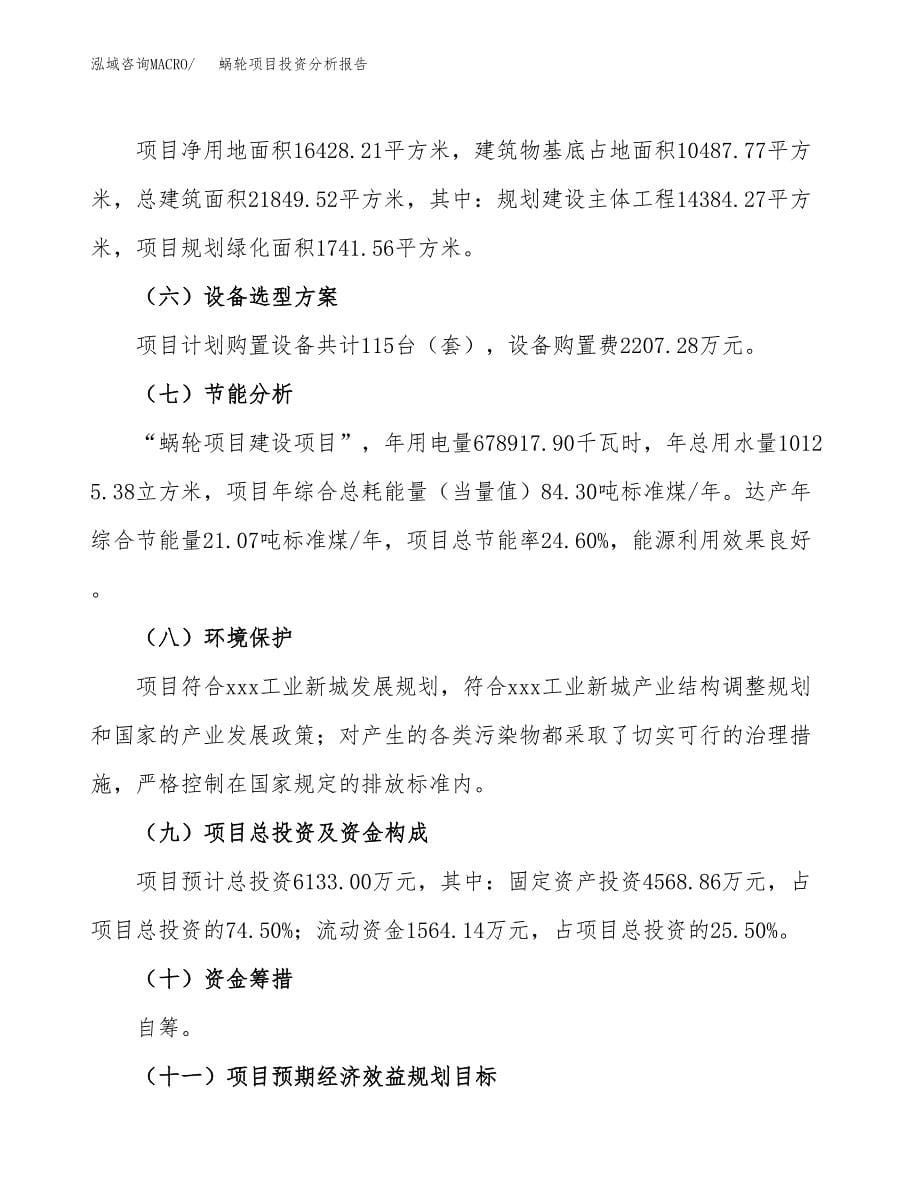 泓域咨询MACRO/ 蜗轮项目投资分析报告

项目净用地面积16428.21平方米，建筑物基底占地面积10487.77平方米，总建筑面积21849.52平方米，其中：规划建设主体工程14384.27平方米，项目规划绿化面积1741.56平方米。

（六）设备选型方案

项目计划购置设备共计115台（套），设备购置费2207.28万元。

（七）节能分析

“蜗轮项目建设项目”，年用电量678917.90千瓦时，年总用水量10125.38立方米，项目年综合总耗能量（当量值）84.30吨标准煤/年。达产年综合节能量21.07吨标准煤/年，项目总节能率24.60%，能源利用效果良好。

（八）环境保护

项目符合xxx工业新城发展规划，符合xxx工业新城产业结构调整规划和国家的产业发展政策；对产生的各类污染物都采取了切实可行的治理措施，严格控制在国家规定的排放标准内。

（九）项目总投资及资金构成

项目预计总投资6133.00万元，其中：固定资产投资4568.86万元，占项目总投资的74.50%；流动资金1564.14万元，占项目总投资的25.50%。

（十）资金筹措

自筹。

（十一）项目预期经济效益规划目标